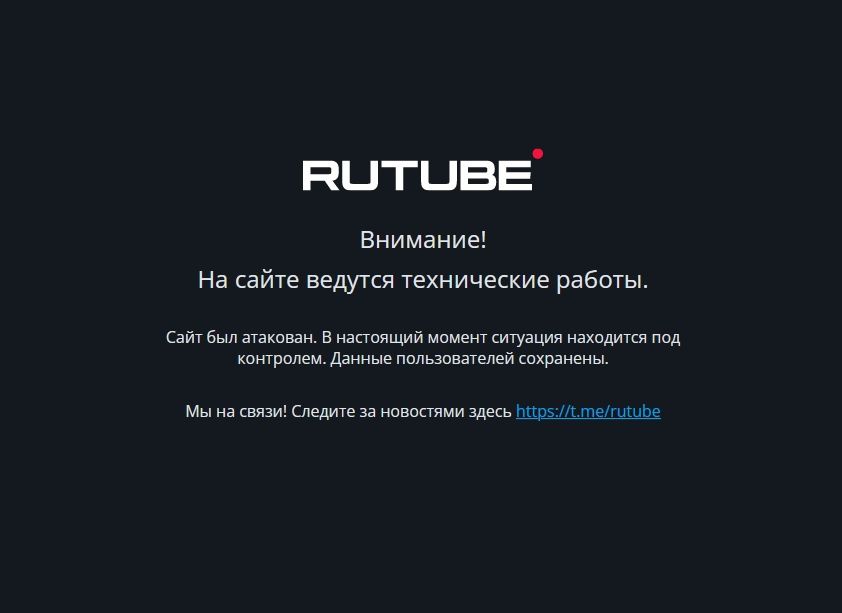 RUTUBE

Внимание!

На сайте ведутся технические работы.

Сайт был атакован. В настоящий момент ситуация находится под контролем. Данные пользователей сохранены.

Мы на связи! Следите за новостями здесь https://t.me/rutube